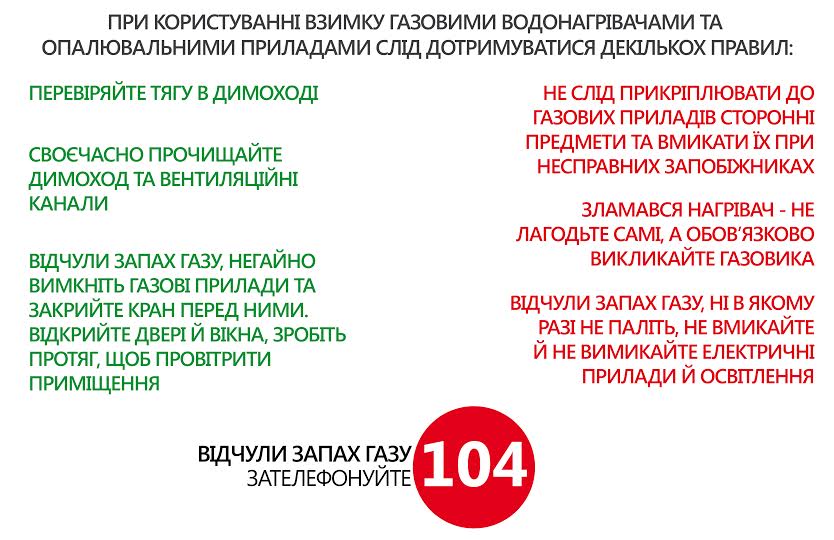 ПРИ КОРИСТУВАННІ ВЗИМКУ ГАЗОВИМИ ВОДОНАГРІВАЧАМИ ТА ОПАЛЮВАЛЬНИМИ ПРИЛАДАМИ СЛІД ДОТРИМУВАТИСЯ ДЕКІЛЬКОХ ПРАВИЛ:

ПЕРЕВІРЯЙТЕ ТЯГУ В ДИМОХОДІ

СВОЄЧАСНО ПРОЧИЩАЙТЕ ДИМОХОД ТА ВЕНТИЛЯЦІЙНІ КАНАЛИ

ВІДЧУЛИ ЗАПАХ ГАЗУ, НЕГАЙНО ВИМКНІТЬ ГАЗОВІ ПРИЛАДИ ТА ЗАКРИЙТЕ КРАН ПЕРЕД НИМИ. ВІДКРИЙТЕ ДВЕРІ Й ВІКНА, ЗРОБІТЬ ПРОТЯГ, ЩОБ ПРОВІТРИТИ ПРИМІЩЕННЯ

НЕ СЛІД ПРИКРІПЛЮВАТИ ДО ГАЗОВИХ ПРИЛАДІВ СТОРОННІ ПРЕДМЕТИ ТА ВМИКАТИ ЇХ ПРИ НЕСПРАВНИХ ЗАПОБІЖНИКАХ

ЗЛАМАВСЯ НАГРІВАЧ - НЕ ЛАГОДЬТЕ САМІ, А ОБОВ'ЯЗКОВО ВИКЛИКАЙТЕ ГАЗОВИКА

ВІДЧУЛИ ЗАПАХ ГАЗУ, НІ В ЯКОМУ РАЗІ НЕ ПАЛІТЬ, НЕ ВМИКАЙТЕ Й НЕ ВИМИКАЙТЕ ЕЛЕКТРИЧНІ ПРИЛАДИ Й ОСВІТЛЕННЯ

ВІДЧУЛИ ЗАПАХ ГАЗУ
ЗАТЕЛЕФОНУЙТЕ
104